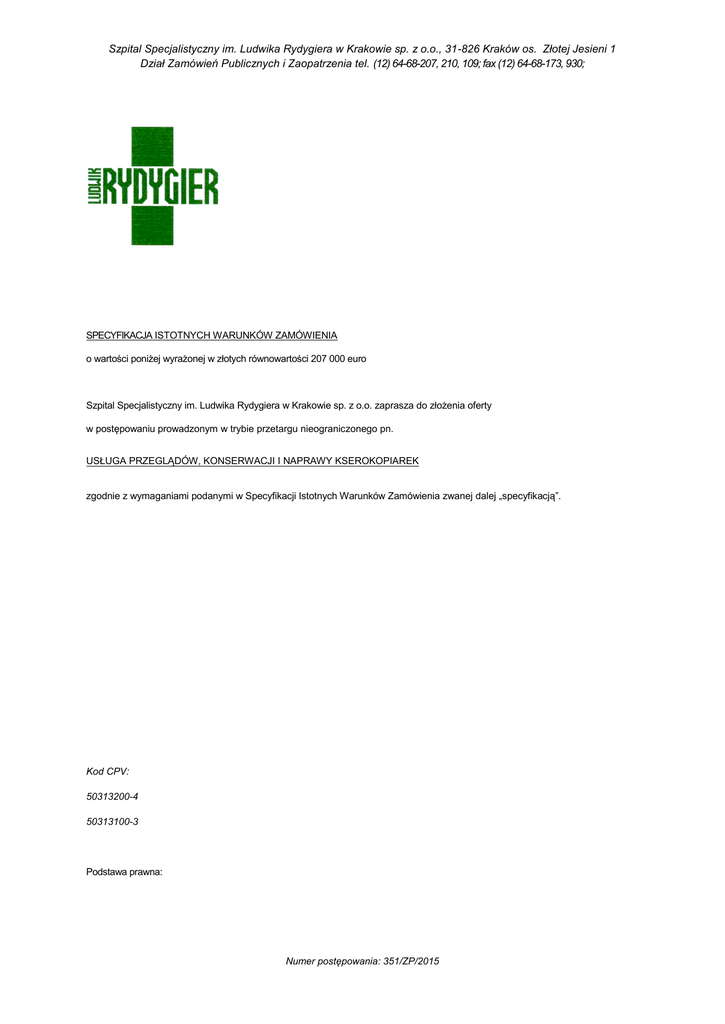 Szpital Specjalistyczny im. Ludwika Rydygiera w Krakowie sp. z o.o., 31-826 Kraków os. Złotej Jesieni 1
Dział Zamówień Publicznych i Zaopatrzenia tel. (12) 64-68-207, 210, 109; fax (12) 64-68-173, 930;

LUDWIK RYDYGIER

SPECYFIKACJA ISTOTNYCH WARUNKÓW ZAMÓWIENIA

o wartości poniżej wyrażonej w złotych równowartości 207 000 euro

Szpital Specjalistyczny im. Ludwika Rydygiera w Krakowie sp. z o.o. zaprasza do złożenia oferty

w postępowaniu prowadzonym w trybie przetargu nieograniczonego pn.

USŁUGA PRZEGLĄDÓW, KONSERWACJI I NAPRAWY KSEROKOPIAREK

zgodnie z wymaganiami podanymi w Specyfikacji Istotnych Warunków Zamówienia zwanej dalej „specyfikacją".

Kod CPV:

50313200-4

50313100-3

Podstawa prawna:

Numer postępowania: 351/ZP/2015